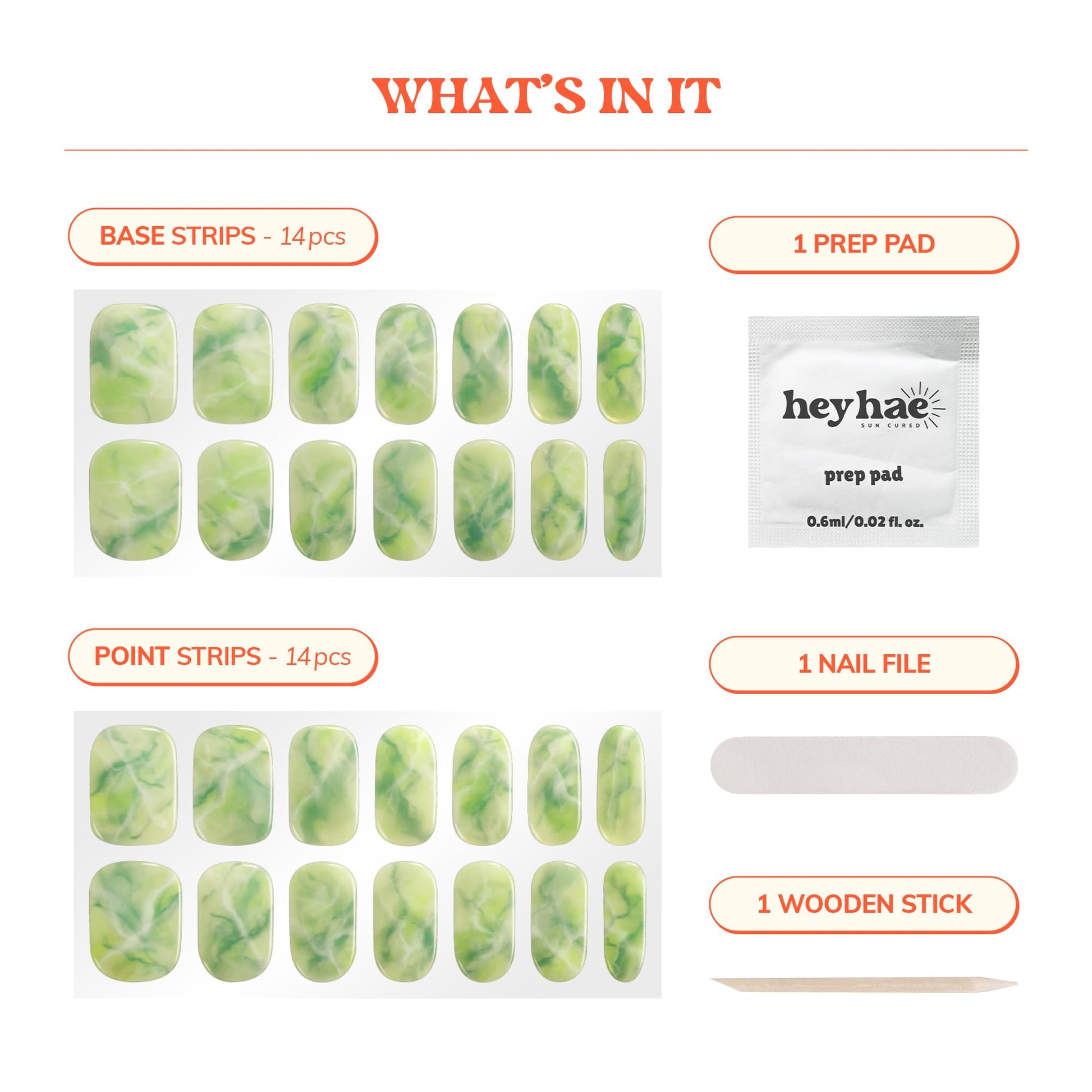 WHAT'S IN IT

BASE STRIPS - 14pcs

POINT STRIPS - 14pcs

1 PREP PAD

heyhae
SUN CURED

prep pad

0.6ml/0.02 fl. oz.

1 NAIL FILE

1 WOODEN STICK